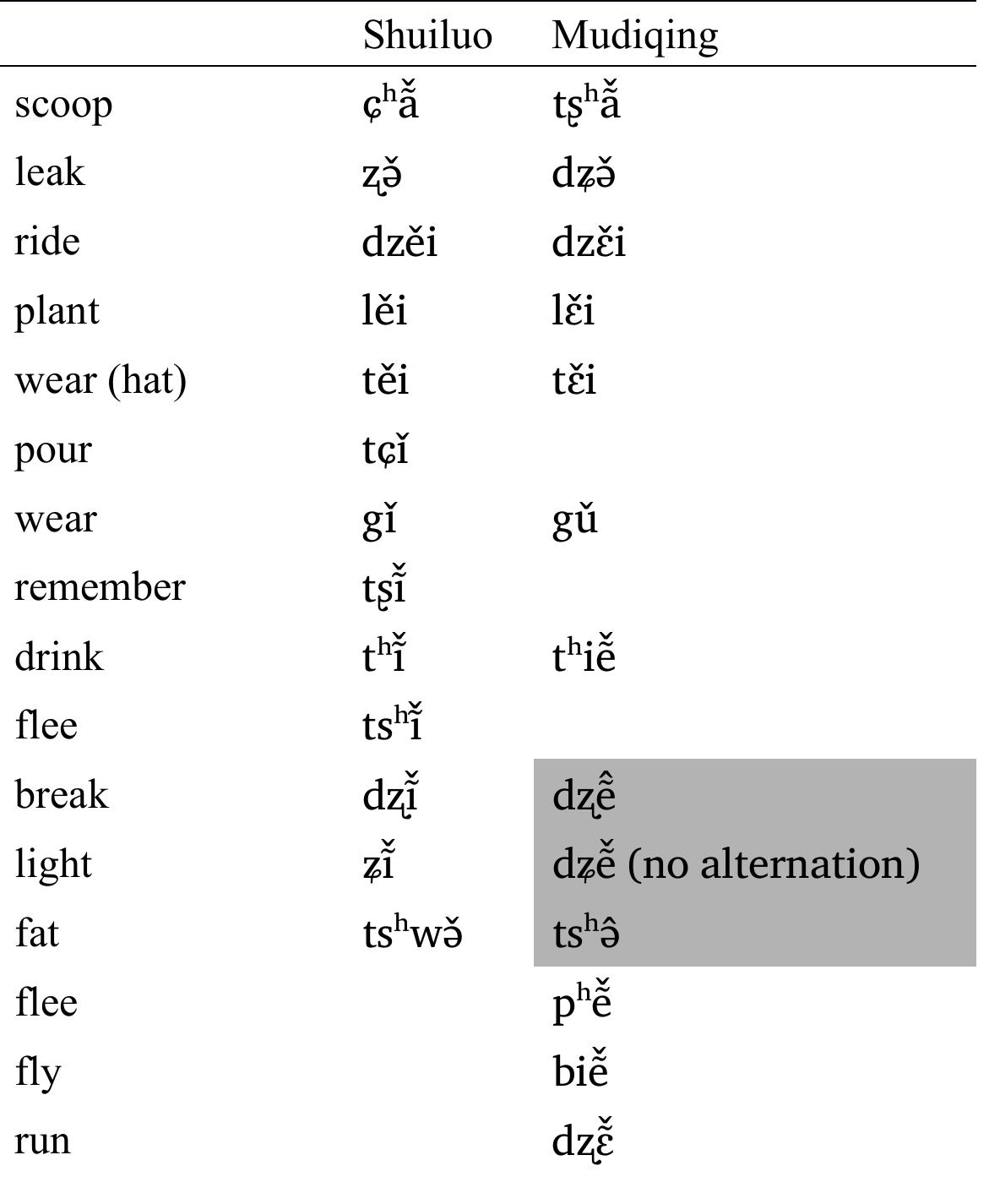 |  | Shuiluo | Mudiqing |
|---|---|---|
| scoop | ɕʰã̌ | tʂʰã̌ |
| leak | ʐə̌ | dʑə̌ |
| ride | dzěi | dzɛ̌i |
| plant | lěi | lɛ̌i |
| wear (hat) | těi | tɛ̌i |
| pour | tɕǐ |  |
| wear | gǐ | gǔ |
| remember | tʂĩ̌ |  |
| drink | tʰĩ̌ | tʰiẽ̌ |
| flee | tsʰĩ̌ |  |
| break | dʐĩ̌ | dʐẽ̂ |
| light | ʑĩ̌ | dʑẽ̌ (no alternation) |
| fat | tsʰwə̌ | tsʰə̂ |
| flee |  | pʰẽ̌ |
| fly |  | biẽ̌ |
| run |  | dʐɛ̃̌ |